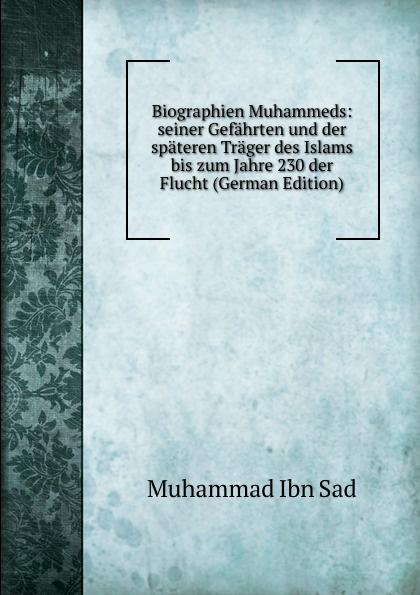 Biographien Muhammeds: seiner Gefährten und der späteren Träger des Islams bis zum Jahre 230 der Flucht (German Edition)

Muhammad Ibn Sad